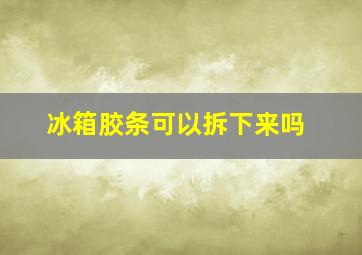 冰箱胶条可以拆下来吗